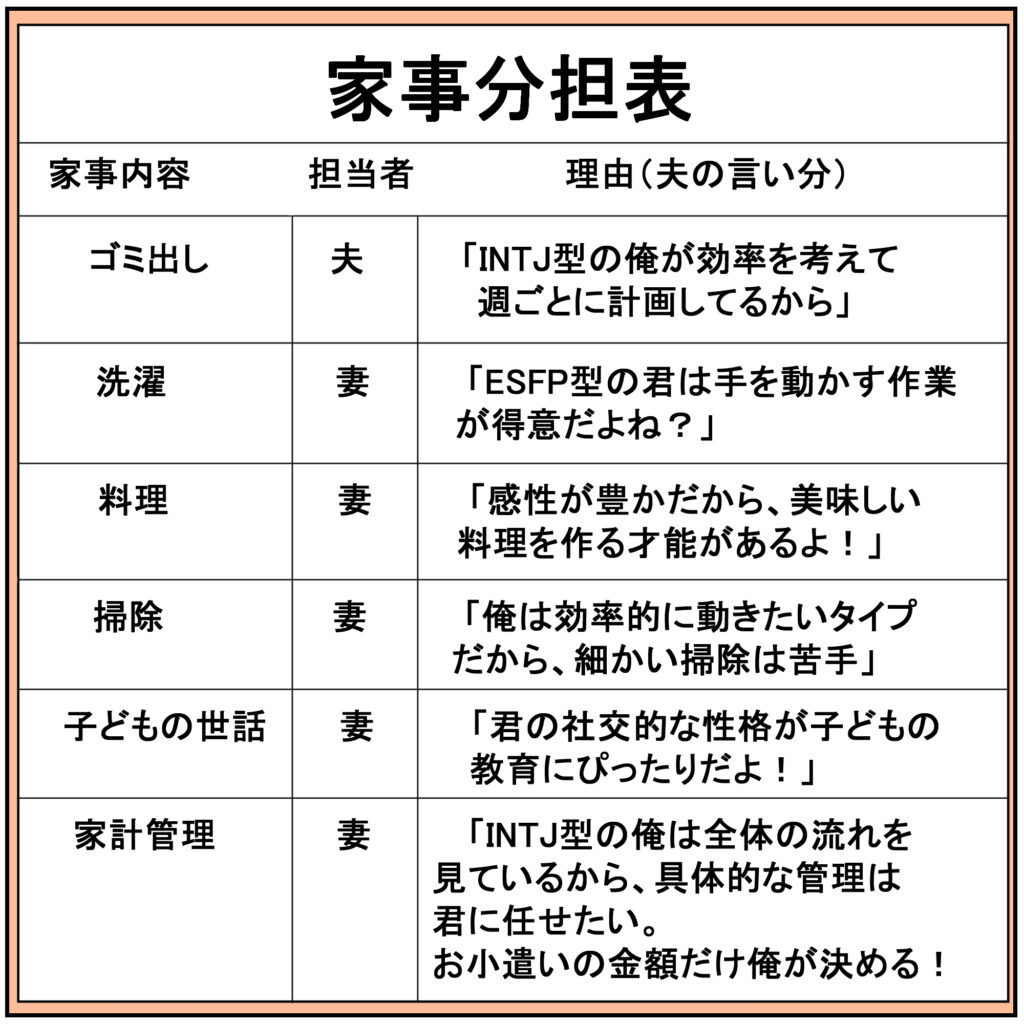 家事分担表

| 家事内容 | 担当者 | 理由（夫の言い分） |
|---|---|---|
| ゴミ出し | 夫 | 「INTJ型の俺が効率を考えて週ごとに計画してるから」 |
| 洗濯 | 妻 | 「ESFP型の君は手を動かす作業が得意だよね？」 |
| 料理 | 妻 | 「感性が豊かだから、美味しい料理を作る才能があるよ！」 |
| 掃除 | 妻 | 「俺は効率的に動きたいタイプだから、細かい掃除は苦手」 |
| 子どもの世話 | 妻 | 「君の社交的な性格が子どもの教育にぴったりだよ！」 |
| 家計管理 | 妻 | 「INTJ型の俺は全体の流れを見ているから、具体的な管理は君に任せたい。お小遣いの金額だけ俺が決める！ |